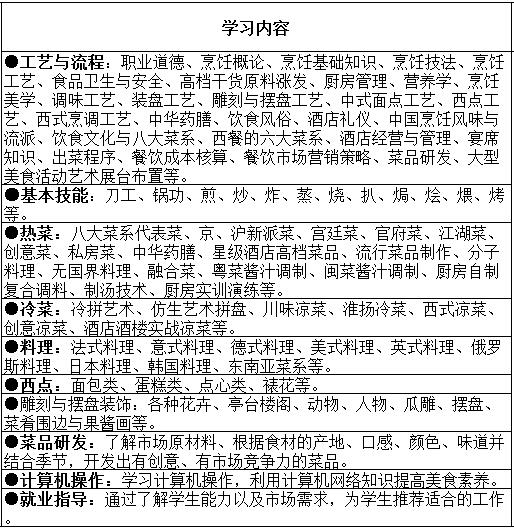 | 学习内容 |
|---|
| ●工艺与流程：职业道德、烹饪概论、烹饪基础知识、烹饪技法、烹饪工艺、食品卫生与安全、高档干货原料涨发、厨房管理、营养学、烹饪美学、调味工艺、装盘工艺、雕刻与摆盘工艺、中式面点工艺、西点工艺、西式烹调工艺、中华药膳、饮食风俗、酒店礼仪、中国烹饪风味与流派、饮食文化与八大菜系、西餐的六大菜系、酒店经营与管理、宴席知识、出菜程序、餐饮成本核算、餐饮市场营销策略、菜品研发、大型美食活动艺术展台布置等。 |
| ●基本技能：刀工、锅功、煎、炒、炸、蒸、烧、扒、焗、烩、煨、烤等。 |
| ●热菜：八大菜系代表菜、京、沪新派菜、宫廷菜、官府菜、江湖菜、创意菜、私房菜、中华药膳、星级酒店高档菜品、流行菜品制作、分子料理、无国界料理、融合菜、粤菜酱汁调制、闽菜酱汁调制、厨房自制复合调料、制汤技术、厨房实训演练等。 |
| ●冷菜：冷拼艺术、仿生艺术拼盘、川味凉菜、淮扬冷菜、西式凉菜、创意凉菜、酒店酒楼实战凉菜等。 |
| ●料理：法式料理、意式料理、德式料理、美式料理、英式料理、俄罗斯料理、日本料理、韩国料理、东南亚菜系等。 |
| ●西点：面包类、蛋糕类、点心类、裱花等。 |
| ●雕刻与摆盘装饰：各种花卉、亭台楼阁、动物、人物、瓜雕、摆盘、菜肴围边与果酱画等。 |
| ●菜品研发：了解市场原材料、根据食材的产地、口感、颜色、味道并结合季节，开发出有创意、有市场竞争力的菜品。 |
| ●计算机操作：学习计算机操作，利用计算机网络知识提高美食素养。 |
| ●就业指导：通过了解学生能力以及市场需求，为学生推荐适合的工作。 |